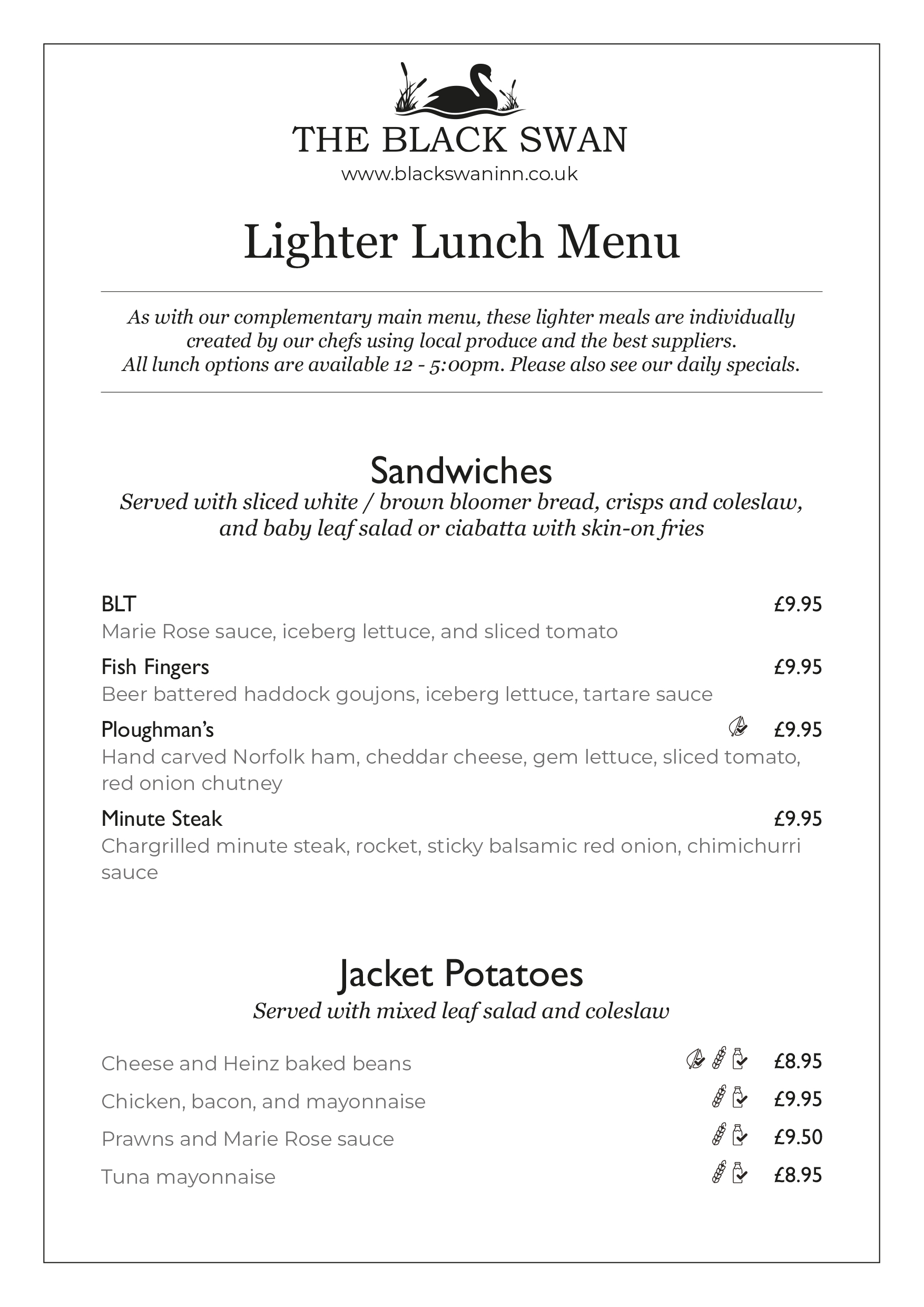 THE BLACK SWAN
www.blackswaninn.co.uk

Lighter Lunch Menu

As with our complementary main menu, these lighter meals are individually created by our chefs using local produce and the best suppliers.
All lunch options are available 12 - 5:00pm. Please also see our daily specials.

Sandwiches
Served with sliced white / brown bloomer bread, crisps and coleslaw, and baby leaf salad or ciabatta with skin-on fries

BLT £9.95
Marie Rose sauce, iceberg lettuce, and sliced tomato

Fish Fingers £9.95
Beer battered haddock goujons, iceberg lettuce, tartare sauce

Ploughman's £9.95
Hand carved Norfolk ham, cheddar cheese, gem lettuce, sliced tomato, red onion chutney

Minute Steak £9.95
Chargrilled minute steak, rocket, sticky balsamic red onion, chimichurri sauce

Jacket Potatoes
Served with mixed leaf salad and coleslaw

Cheese and Heinz baked beans £8.95
Chicken, bacon, and mayonnaise £9.95
Prawns and Marie Rose sauce £9.50
Tuna mayonnaise £8.95